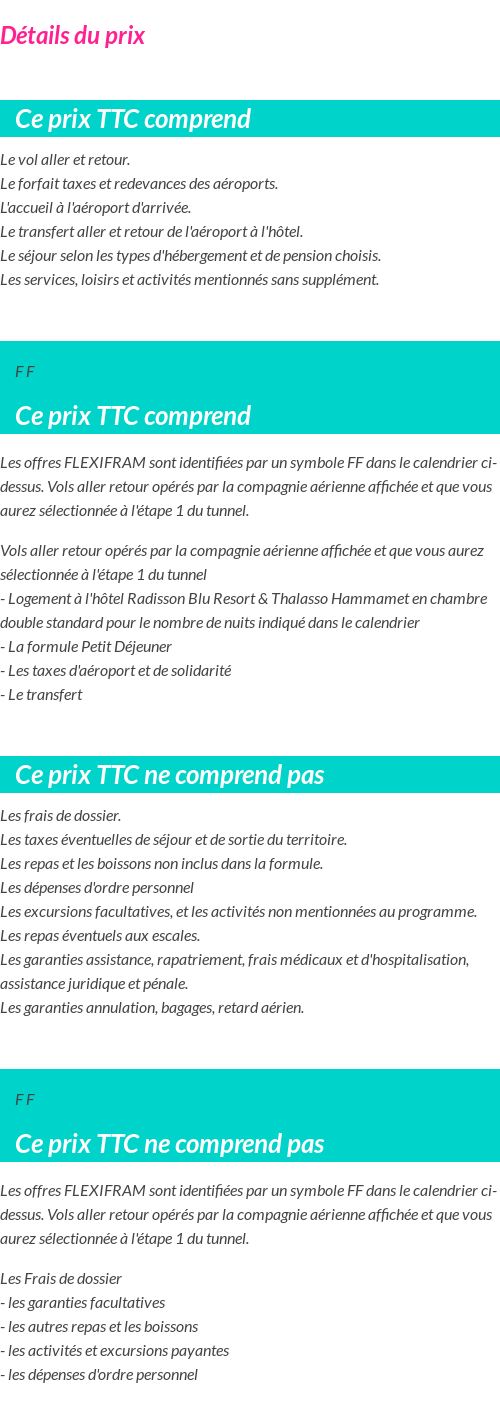 Détails du prix

Ce prix TTC comprend

Le vol aller et retour.
Le forfait taxes et redevances des aéroports.
L'accueil à l'aéroport d'arrivée.
Le transfert aller et retour de l'aéroport à l'hôtel.
Le séjour selon les types d'hébergement et de pension choisis.
Les services, loisirs et activités mentionnés sans supplément.

F F

Ce prix TTC comprend

Les offres FLEXIFRAM sont identifiées par un symbole FF dans le calendrier ci-dessus. Vols aller retour opérés par la compagnie aérienne affichée et que vous aurez sélectionnée à l'étape 1 du tunnel.

Vols aller retour opérés par la compagnie aérienne affichée et que vous aurez sélectionnée à l'étape 1 du tunnel
- Logement à l'hôtel Radisson Blu Resort & Thalasso Hammamet en chambre double standard pour le nombre de nuits indiqué dans le calendrier
- La formule Petit Déjeuner
- Les taxes d'aéroport et de solidarité
- Le transfert

Ce prix TTC ne comprend pas

Les frais de dossier.
Les taxes éventuelles de séjour et de sortie du territoire.
Les repas et les boissons non inclus dans la formule.
Les dépenses d'ordre personnel
Les excursions facultatives, et les activités non mentionnées au programme.
Les repas éventuels aux escales.
Les garanties assistance, rapatriement, frais médicaux et d'hospitalisation, assistance juridique et pénale.
Les garanties annulation, bagages, retard aérien.

F F

Ce prix TTC ne comprend pas

Les offres FLEXIFRAM sont identifiées par un symbole FF dans le calendrier ci-dessus. Vols aller retour opérés par la compagnie aérienne affichée et que vous aurez sélectionnée à l'étape 1 du tunnel.

Les Frais de dossier
- les garanties facultatives
- les autres repas et les boissons
- les activités et excursions payantes
- les dépenses d'ordre personnel